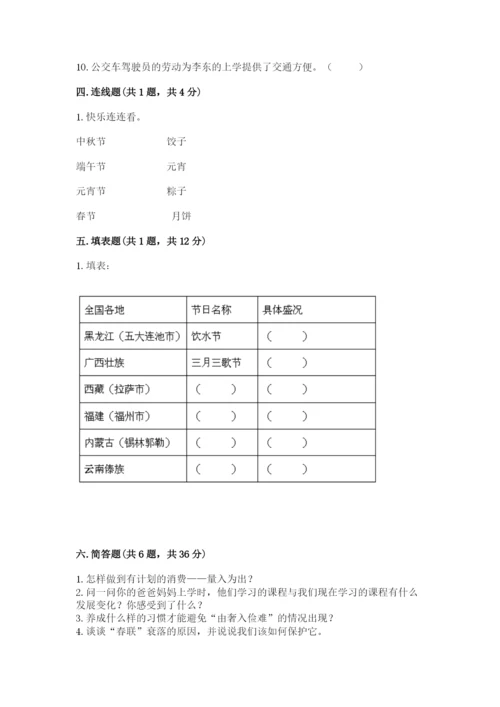 10. 公交车驾驶员的劳动为李东的上学提供了交通方便。（　　）

四. 连线题（共 1 题，共 4 分）

1. 快乐连连看。

中秋节　　饺子

端午节　　元宵

元宵节　　粽子

春节　　月饼

五. 填表题（共 1 题，共 12 分）

1. 填表：

| 全国各地 | 节日名称 | 具体盛况 |
|---|---|---|
| 黑龙江（五大连池市） | 饮水节 | （　　） |
| 广西壮族 | 三月三歌节 | （　　） |
| 西藏（拉萨市） | （　　） | （　　） |
| 福建（福州市） | （　　） | （　　） |
| 内蒙古（锡林郭勒） | （　　） | （　　） |
| 云南傣族 | （　　） | （　　） |

六. 简答题（共 6 题，共 36 分）

1. 怎样做到有计划的消费——量入为出？
2. 问一问你的爸爸妈妈上学时，他们学习的课程与我们现在学习的课程有什么发展变化？你感受到了什么？
3. 养成什么样的习惯才能避免“由奢入俭难”的情况出现？
4. 谈谈“春联”衰落的原因，并说说我们该如何保护它。